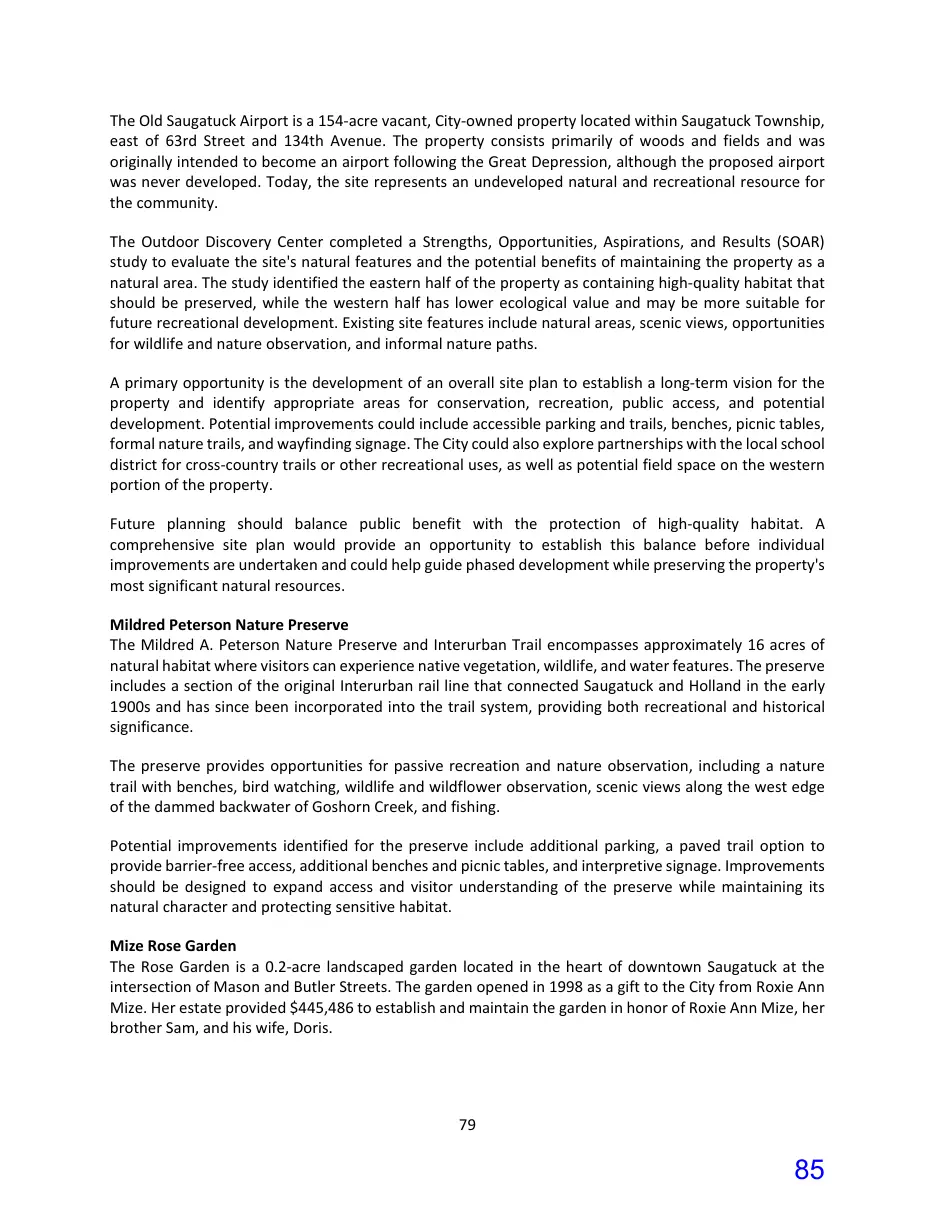 The Old Saugatuck Airport is a 154-acre vacant, City-owned property located within Saugatuck Township, east of 63rd Street and 134th Avenue. The property consists primarily of woods and fields and was originally intended to become an airport following the Great Depression, although the proposed airport was never developed. Today, the site represents an undeveloped natural and recreational resource for the community.

The Outdoor Discovery Center completed a Strengths, Opportunities, Aspirations, and Results (SOAR) study to evaluate the site's natural features and the potential benefits of maintaining the property as a natural area. The study identified the eastern half of the property as containing high-quality habitat that should be preserved, while the western half has lower ecological value and may be more suitable for future recreational development. Existing site features include natural areas, scenic views, opportunities for wildlife and nature observation, and informal nature paths.

A primary opportunity is the development of an overall site plan to establish a long-term vision for the property and identify appropriate areas for conservation, recreation, public access, and potential development. Potential improvements could include accessible parking and trails, benches, picnic tables, formal nature trails, and wayfinding signage. The City could also explore partnerships with the local school district for cross-country trails or other recreational uses, as well as potential field space on the western portion of the property.

Future planning should balance public benefit with the protection of high-quality habitat. A comprehensive site plan would provide an opportunity to establish this balance before individual improvements are undertaken and could help guide phased development while preserving the property's most significant natural resources.

Mildred Peterson Nature Preserve
The Mildred A. Peterson Nature Preserve and Interurban Trail encompasses approximately 16 acres of natural habitat where visitors can experience native vegetation, wildlife, and water features. The preserve includes a section of the original Interurban rail line that connected Saugatuck and Holland in the early 1900s and has since been incorporated into the trail system, providing both recreational and historical significance.

The preserve provides opportunities for passive recreation and nature observation, including a nature trail with benches, bird watching, wildlife and wildflower observation, scenic views along the west edge of the dammed backwater of Goshorn Creek, and fishing.

Potential improvements identified for the preserve include additional parking, a paved trail option to provide barrier-free access, additional benches and picnic tables, and interpretive signage. Improvements should be designed to expand access and visitor understanding of the preserve while maintaining its natural character and protecting sensitive habitat.

Mize Rose Garden
The Rose Garden is a 0.2-acre landscaped garden located in the heart of downtown Saugatuck at the intersection of Mason and Butler Streets. The garden opened in 1998 as a gift to the City from Roxie Ann Mize. Her estate provided $445,486 to establish and maintain the garden in honor of Roxie Ann Mize, her brother Sam, and his wife, Doris.

79

85